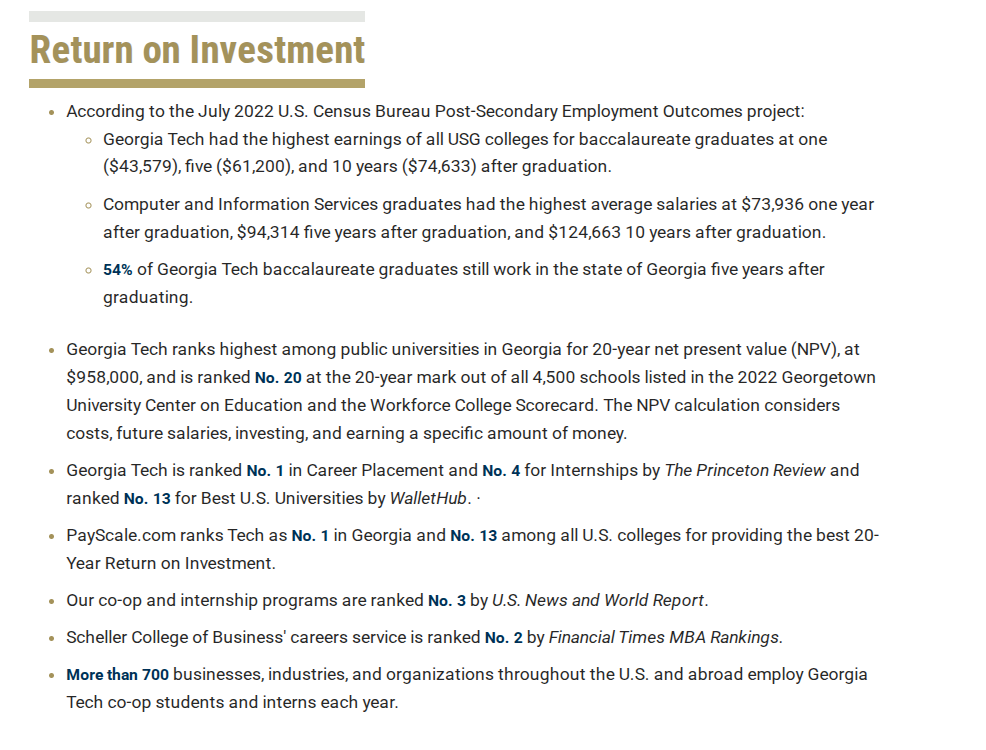 Return on Investment

- According to the July 2022 U.S. Census Bureau Post-Secondary Employment Outcomes project:
  - Georgia Tech had the highest earnings of all USG colleges for baccalaureate graduates at one ($43,579), five ($61,200), and 10 years ($74,633) after graduation.
  - Computer and Information Services graduates had the highest average salaries at $73,936 one year after graduation, $94,314 five years after graduation, and $124,663 10 years after graduation.
  - 54% of Georgia Tech baccalaureate graduates still work in the state of Georgia five years after graduating.

- Georgia Tech ranks highest among public universities in Georgia for 20-year net present value (NPV), at $958,000, and is ranked No. 20 at the 20-year mark out of all 4,500 schools listed in the 2022 Georgetown University Center on Education and the Workforce College Scorecard. The NPV calculation considers costs, future salaries, investing, and earning a specific amount of money.
- Georgia Tech is ranked No. 1 in Career Placement and No. 4 for Internships by The Princeton Review and ranked No. 13 for Best U.S. Universities by WalletHub. ·
- PayScale.com ranks Tech as No. 1 in Georgia and No. 13 among all U.S. colleges for providing the best 20-Year Return on Investment.
- Our co-op and internship programs are ranked No. 3 by U.S. News and World Report.
- Scheller College of Business' careers service is ranked No. 2 by Financial Times MBA Rankings.
- More than 700 businesses, industries, and organizations throughout the U.S. and abroad employ Georgia Tech co-op students and interns each year.